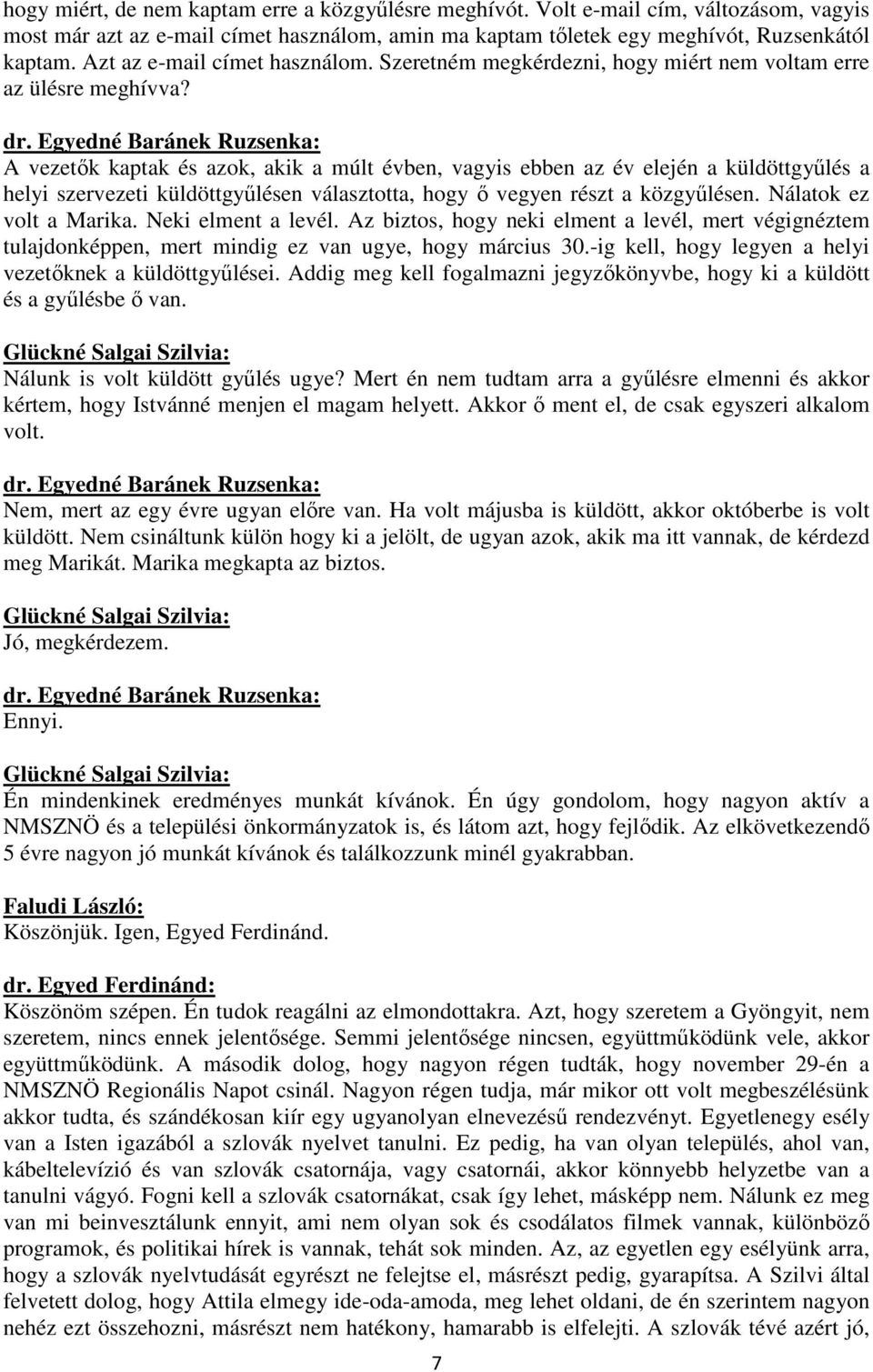 hogy miért, de nem kaptam erre a közgyűlésre meghívót. Volt e-mail cím, változásom, vagyis most már azt az e-mail címet használom, amin ma kaptam tőletek egy meghívót, Ruzsenkától kaptam. Azt az e-mail címet használom. Szeretném megkérdezni, hogy miért nem voltam erre az ülésre meghívva?

dr. Egyedné Baránek Ruzsenka:
A vezetők kaptak és azok, akik a múlt évben, vagyis ebben az év elején a küldöttgyűlés a helyi szervezeti küldöttgyűlésen választotta, hogy ő vegyen részt a közgyűlésen. Nálatok ez volt a Marika. Neki elment a levél. Az biztos, hogy neki elment a levél, mert végignéztem tulajdonképpen, mert mindig ez van ugye, hogy március 30.-ig kell, hogy legyen a helyi vezetőknek a küldöttgyűlései. Addig meg kell fogalmazni jegyzőkönyvbe, hogy ki a küldött és a gyűlésbe ő van.

Glückné Salgai Szilvia:
Nálunk is volt küldött gyűlés ugye? Mert én nem tudtam arra a gyűlésre elmenni és akkor kértem, hogy Istvánné menjen el magam helyett. Akkor ő ment el, de csak egyszeri alkalom volt.

dr. Egyedné Baránek Ruzsenka:
Nem, mert az egy évre ugyan előre van. Ha volt májusba is küldött, akkor októberbe is volt küldött. Nem csináltunk külön hogy ki a jelölt, de ugyan azok, akik ma itt vannak, de kérdezd meg Marikát. Marika megkapta az biztos.

Glückné Salgai Szilvia:
Jó, megkérdezem.

dr. Egyedné Baránek Ruzsenka:
Ennyi.

Glückné Salgai Szilvia:
Én mindenkinek eredményes munkát kívánok. Én úgy gondolom, hogy nagyon aktív a NMSZNÖ és a települési önkormányzatok is, és látom azt, hogy fejlődik. Az elkövetkezendő 5 évre nagyon jó munkát kívánok és találkozzunk minél gyakrabban.

Faludi László:
Köszönjük. Igen, Egyed Ferdinánd.

dr. Egyed Ferdinánd:
Köszönöm szépen. Én tudok reagálni az elmondottakra. Azt, hogy szeretem a Gyöngyit, nem szeretem, nincs ennek jelentősége. Semmi jelentősége nincsen, együttműködünk vele, akkor együttműködünk. A második dolog, hogy nagyon régen tudták, hogy november 29-én a NMSZNÖ Regionális Napot csinál. Nagyon régen tudja, már mikor ott volt megbeszélésünk akkor tudta, és szándékosan kiír egy ugyanolyan elnevezésű rendezvényt. Egyetlenegy esély van a Isten igazából a szlovák nyelvet tanulni. Ez pedig, ha van olyan település, ahol van, kábeltelevízió és van szlovák csatornája, vagy csatornái, akkor könnyebb helyzetbe van a tanulni vágyó. Fogni kell a szlovák csatornákat, csak így lehet, másképp nem. Nálunk ez meg van mi beinvesztálunk ennyit, ami nem olyan sok és csodálatos filmek vannak, különböző programok, és politikai hírek is vannak, tehát sok minden. Az, az egyetlen egy esélyünk arra, hogy a szlovák nyelvtudását egyrészt ne felejtse el, másrészt pedig, gyarapítsa. A Szilvi által felvetett dolog, hogy Attila elmegy ide-oda-amoda, meg lehet oldani, de én szerintem nagyon nehéz ezt összehozni, másrészt nem hatékony, hamarabb is elfelejti. A szlovák tévé azért jó,

7